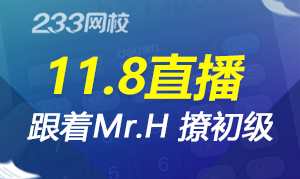 233网校

11.8直播

跟着Mr.H 撩初级